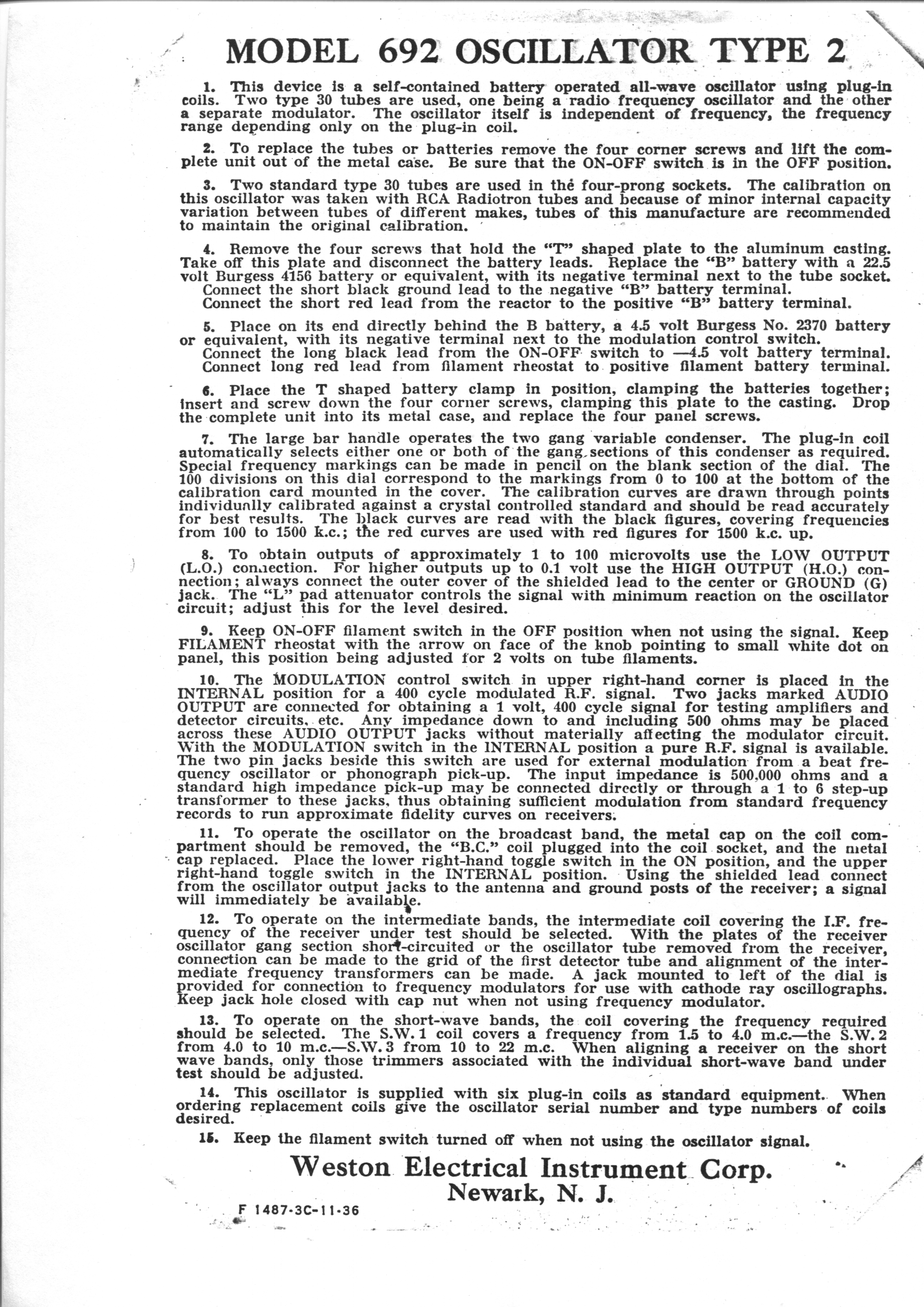 MODEL 692 OSCILLATOR TYPE 2

1. This device is a self-contained battery operated all-wave oscillator using plug-in coils. Two type 30 tubes are used, one being a radio frequency oscillator and the other a separate modulator. The oscillator itself is independent of frequency, the frequency range depending only on the plug-in coil.

2. To replace the tubes or batteries remove the four corner screws and lift the complete unit out of the metal case. Be sure that the ON-OFF switch is in the OFF position.

3. Two standard type 30 tubes are used in the four-prong sockets. The calibration on this oscillator was taken with RCA Radiotron tubes and because of minor internal capacity variation between tubes of different makes, tubes of this manufacture are recommended to maintain the original calibration.

4. Remove the four screws that hold the "T" shaped plate to the aluminum casting. Take off this plate and disconnect the battery leads. Replace the "B" battery with a 22.5 volt Burgess 4156 battery or equivalent, with its negative terminal next to the tube socket.
Connect the short black ground lead to the negative "B" battery terminal.
Connect the short red lead from the reactor to the positive "B" battery terminal.

5. Place on its end directly behind the B battery, a 4.5 volt Burgess No. 2370 battery or equivalent, with its negative terminal next to the modulation control switch.
Connect the long black lead from the ON-OFF switch to —4.5 volt battery terminal.
Connect long red lead from filament rheostat to positive filament battery terminal.

6. Place the T shaped battery clamp in position, clamping the batteries together; insert and screw down the four corner screws, clamping this plate to the casting. Drop the complete unit into its metal case, and replace the four panel screws.

7. The large bar handle operates the two gang variable condenser. The plug-in coil automatically selects either one or both of the gang sections of this condenser as required. Special frequency markings can be made in pencil on the blank section of the dial. The 100 divisions on this dial correspond to the markings from 0 to 100 at the bottom of the calibration card mounted in the cover. The calibration curves are drawn through points individually calibrated against a crystal controlled standard and should be read accurately for best results. The black curves are read with the black figures, covering frequencies from 100 to 1500 k.c.; the red curves are used with red figures for 1500 k.c. up.

8. To obtain outputs of approximately 1 to 100 microvolts use the LOW OUTPUT (L.O.) connection. For higher outputs up to 0.1 volt use the HIGH OUTPUT (H.O.) connection; always connect the outer cover of the shielded lead to the center or GROUND (G) jack. The "L" pad attenuator controls the signal with minimum reaction on the oscillator circuit; adjust this for the level desired.

9. Keep ON-OFF filament switch in the OFF position when not using the signal. Keep FILAMENT rheostat with the arrow on face of the knob pointing to small white dot on panel, this position being adjusted for 2 volts on tube filaments.

10. The MODULATION control switch in upper right-hand corner is placed in the INTERNAL position for a 400 cycle modulated R.F. signal. Two jacks marked AUDIO OUTPUT are connected for obtaining a 1 volt, 400 cycle signal for testing amplifiers and detector circuits, etc. Any impedance down to and including 500 ohms may be placed across these AUDIO OUTPUT jacks without materially affecting the modulator circuit. With the MODULATION switch in the INTERNAL position a pure R.F. signal is available. The two pin jacks beside this switch are used for external modulation from a beat frequency oscillator or phonograph pick-up. The input impedance is 500,000 ohms and a standard high impedance pick-up may be connected directly or through a 1 to 6 step-up transformer to these jacks, thus obtaining sufficient modulation from standard frequency records to run approximate fidelity curves on receivers.

11. To operate the oscillator on the broadcast band, the metal cap on the coil compartment should be removed, the "B.C." coil plugged into the coil socket, and the metal cap replaced. Place the lower right-hand toggle switch in the ON position, and the upper right-hand toggle switch in the INTERNAL position. Using the shielded lead connect from the oscillator output jacks to the antenna and ground posts of the receiver; a signal will immediately be available.

12. To operate on the intermediate bands, the intermediate coil covering the I.F. frequency of the receiver under test should be selected. With the plates of the receiver oscillator gang section short-circuited or the oscillator tube removed from the receiver, connection can be made to the grid of the first detector tube and alignment of the intermediate frequency transformers can be made. A jack mounted to left of the dial is provided for connection to frequency modulators for use with cathode ray oscillographs. Keep jack hole closed with cap nut when not using frequency modulator.

13. To operate on the short-wave bands, the coil covering the frequency required should be selected. The S.W. 1 coil covers a frequency from 1.5 to 4.0 m.c.—the S.W. 2 from 4.0 to 10 m.c.—S.W. 3 from 10 to 22 m.c. When aligning a receiver on the short wave bands, only those trimmers associated with the individual short-wave band under test should be adjusted.

14. This oscillator is supplied with six plug-in coils as standard equipment. When ordering replacement coils give the oscillator serial number and type numbers of coils desired.

15. Keep the filament switch turned off when not using the oscillator signal.

Weston Electrical Instrument Corp.
Newark, N. J.

F 1487-3C-11-36